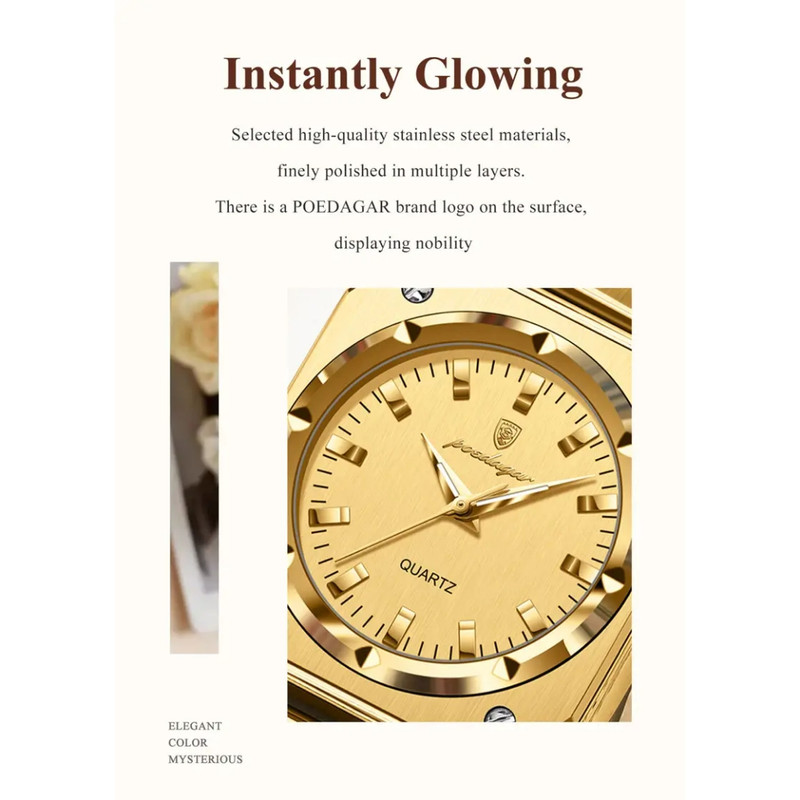 Instantly Glowing

Selected high-quality stainless steel materials, finely polished in multiple layers. There is a POEDAGAR brand logo on the surface, displaying nobility

poedagar

QUARTZ

ELEGANT
COLOR
MYSTERIOUS